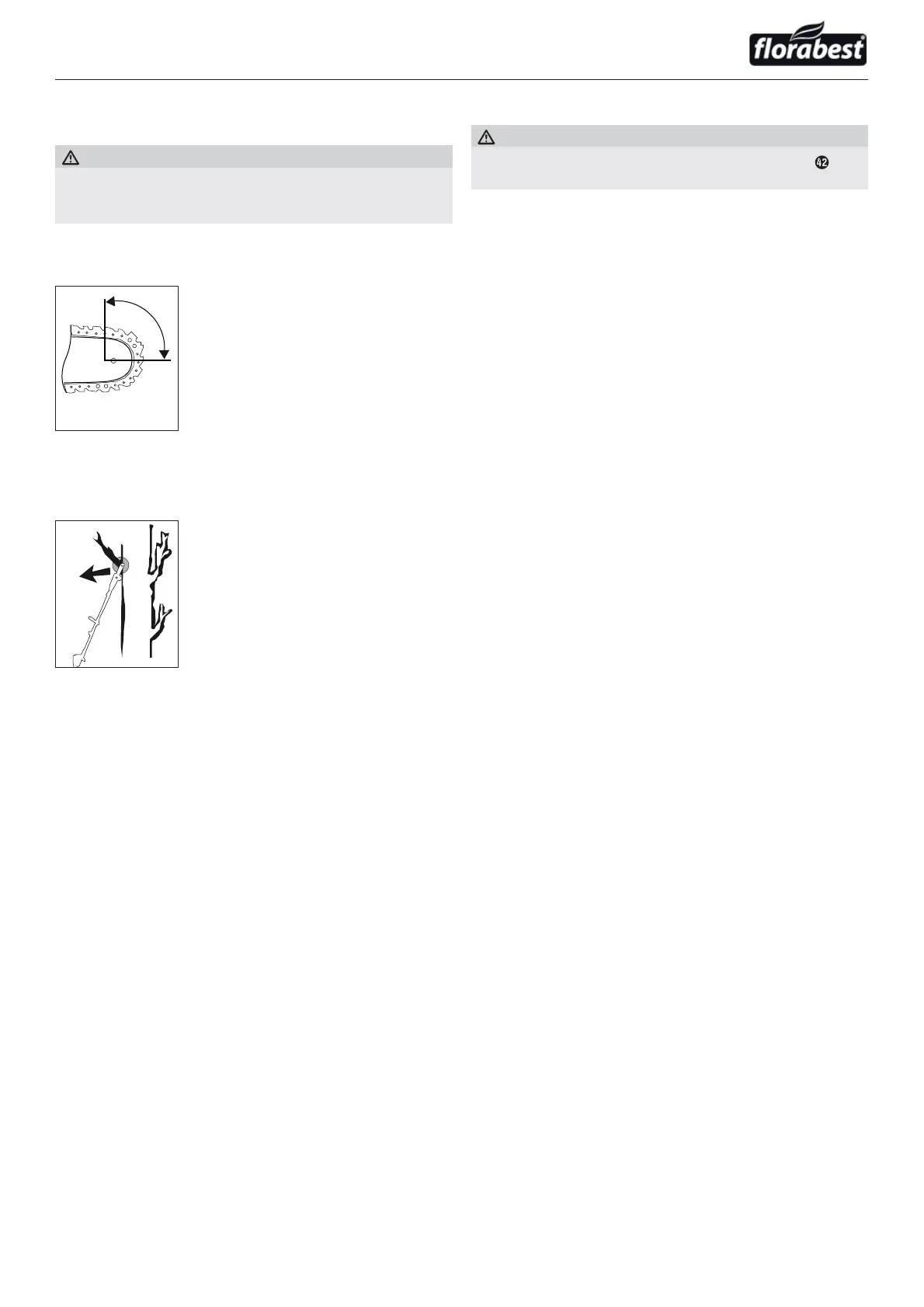 florabest

42